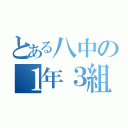 とある八中の
1年 3組